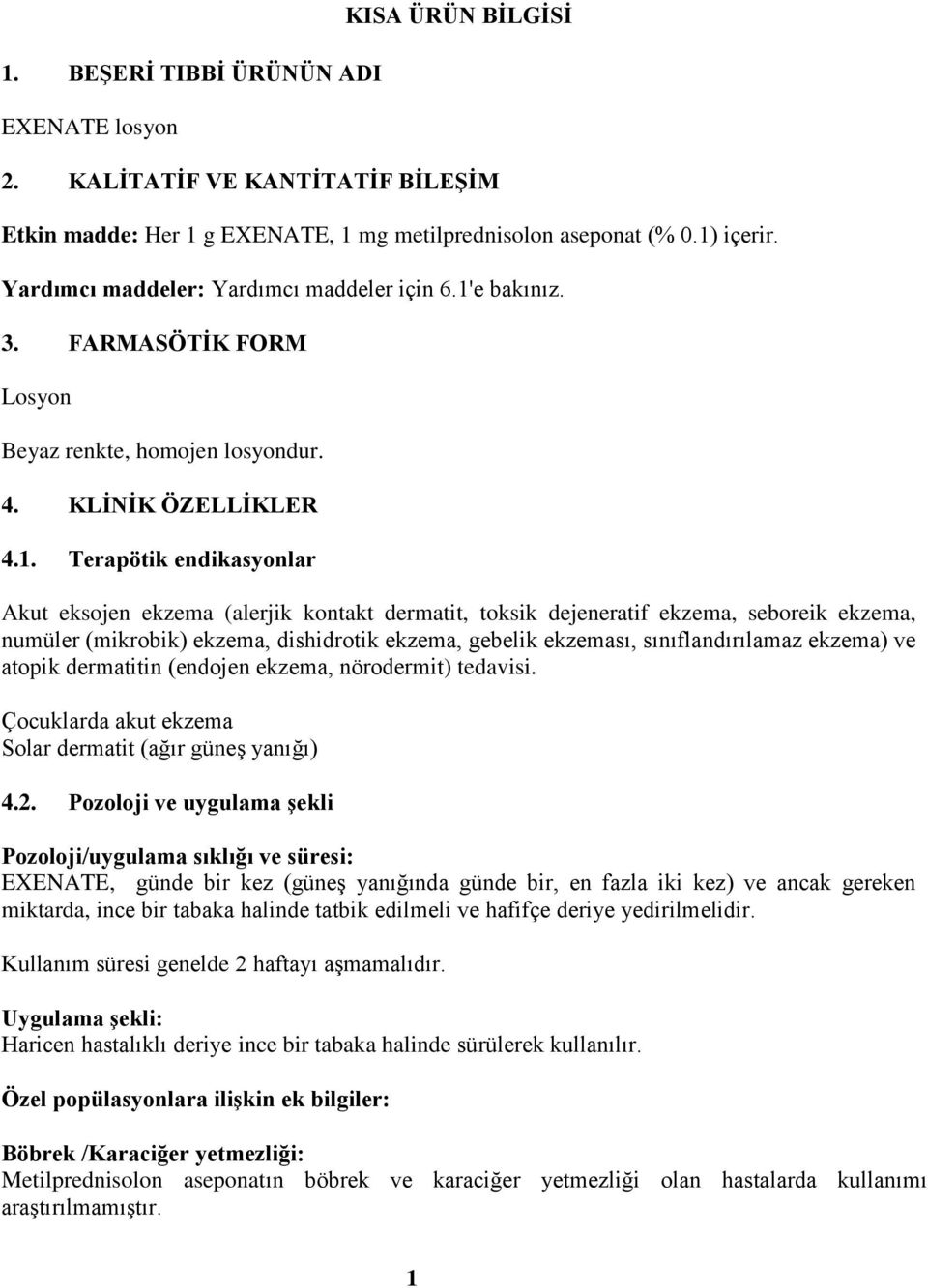 KISA ÜRÜN BİLGİSİ

1. BEŞERİ TIBBİ ÜRÜNÜN ADI

EXENATE losyon

2. KALİTATİF VE KANTİTATİF BİLEŞİM

Etkin madde: Her 1 g EXENATE, 1 mg metilprednisolon aseponat (% 0.1) içerir.

Yardımcı maddeler: Yardımcı maddeler için 6.1'e bakınız.

3. FARMASÖTİK FORM

Losyon

Beyaz renkte, homojen losyondur.

4. KLİNİK ÖZELLİKLER

4.1. Terapötik endikasyonlar

Akut eksojen ekzema (alerjik kontakt dermatit, toksik dejeneratif ekzema, seboreik ekzema, numüler (mikrobik) ekzema, dishidrotik ekzema, gebelik ekzeması, sınıflandırılamaz ekzema) ve atopik dermatitin (endojen ekzema, nörodermit) tedavisi.

Çocuklarda akut ekzema
Solar dermatit (ağır güneş yanığı)

4.2. Pozoloji ve uygulama şekli

Pozoloji/uygulama sıklığı ve süresi:
EXENATE, günde bir kez (güneş yanığında günde bir, en fazla iki kez) ve ancak gereken miktarda, ince bir tabaka halinde tatbik edilmeli ve hafifçe deriye yedirilmelidir.

Kullanım süresi genelde 2 haftayı aşmamalıdır.

Uygulama şekli:
Haricen hastalıklı deriye ince bir tabaka halinde sürülerek kullanılır.

Özel popülasyonlara ilişkin ek bilgiler:

Böbrek /Karaciğer yetmezliği:
Metilprednisolon aseponatın böbrek ve karaciğer yetmezliği olan hastalarda kullanımı araştırılmamıştır.

1